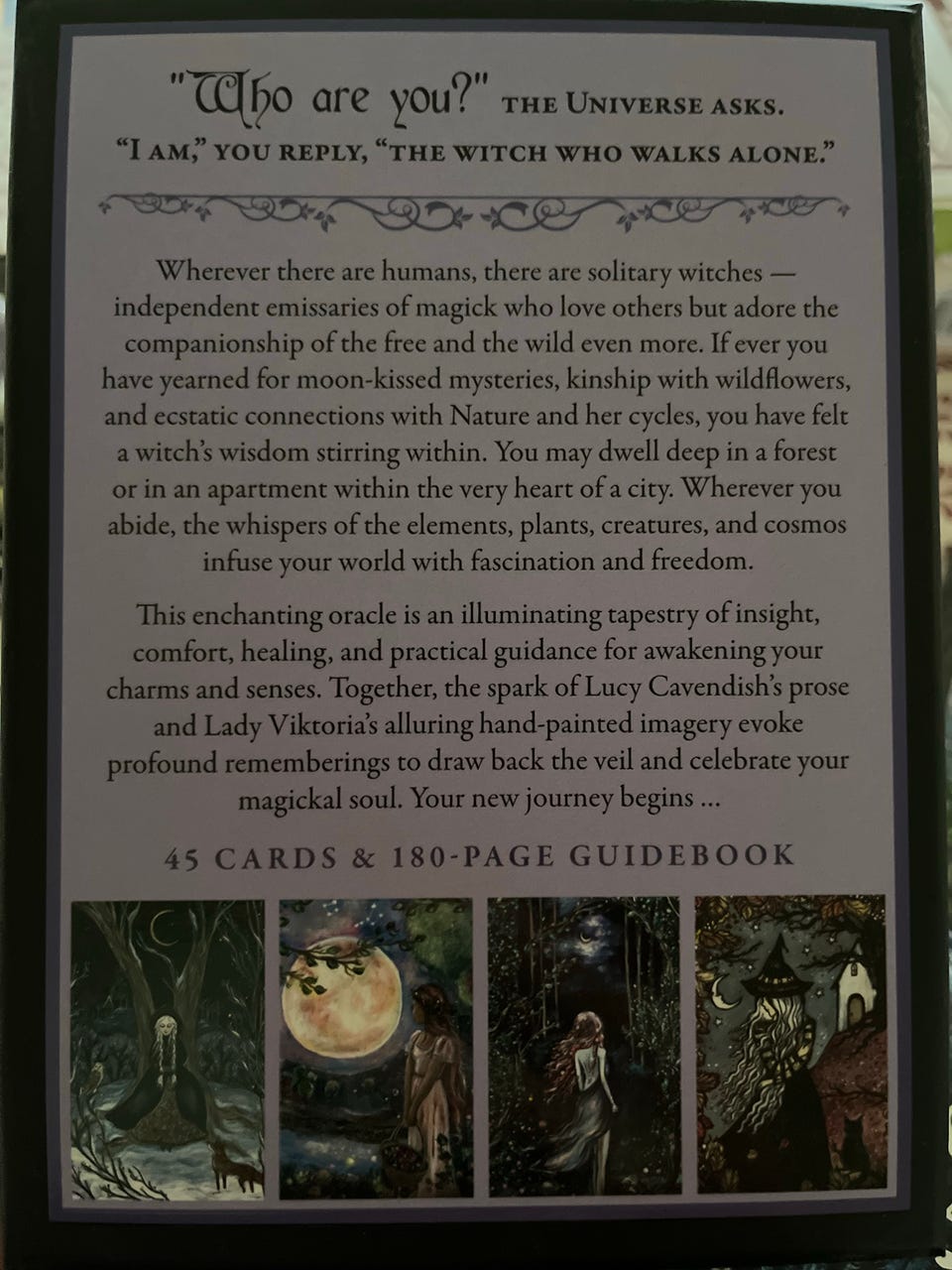 "Who are you?" THE UNIVERSE ASKS.
"I AM," YOU REPLY, "THE WITCH WHO WALKS ALONE."

Wherever there are humans, there are solitary witches — independent emissaries of magick who love others but adore the companionship of the free and the wild even more. If ever you have yearned for moon-kissed mysteries, kinship with wildflowers, and ecstatic connections with Nature and her cycles, you have felt a witch's wisdom stirring within. You may dwell deep in a forest or in an apartment within the very heart of a city. Wherever you abide, the whispers of the elements, plants, creatures, and cosmos infuse your world with fascination and freedom.

This enchanting oracle is an illuminating tapestry of insight, comfort, healing, and practical guidance for awakening your charms and senses. Together, the spark of Lucy Cavendish's prose and Lady Viktoria's alluring hand-painted imagery evoke profound rememberings to draw back the veil and celebrate your magickal soul. Your new journey begins ...

45 CARDS & 180-PAGE GUIDEBOOK